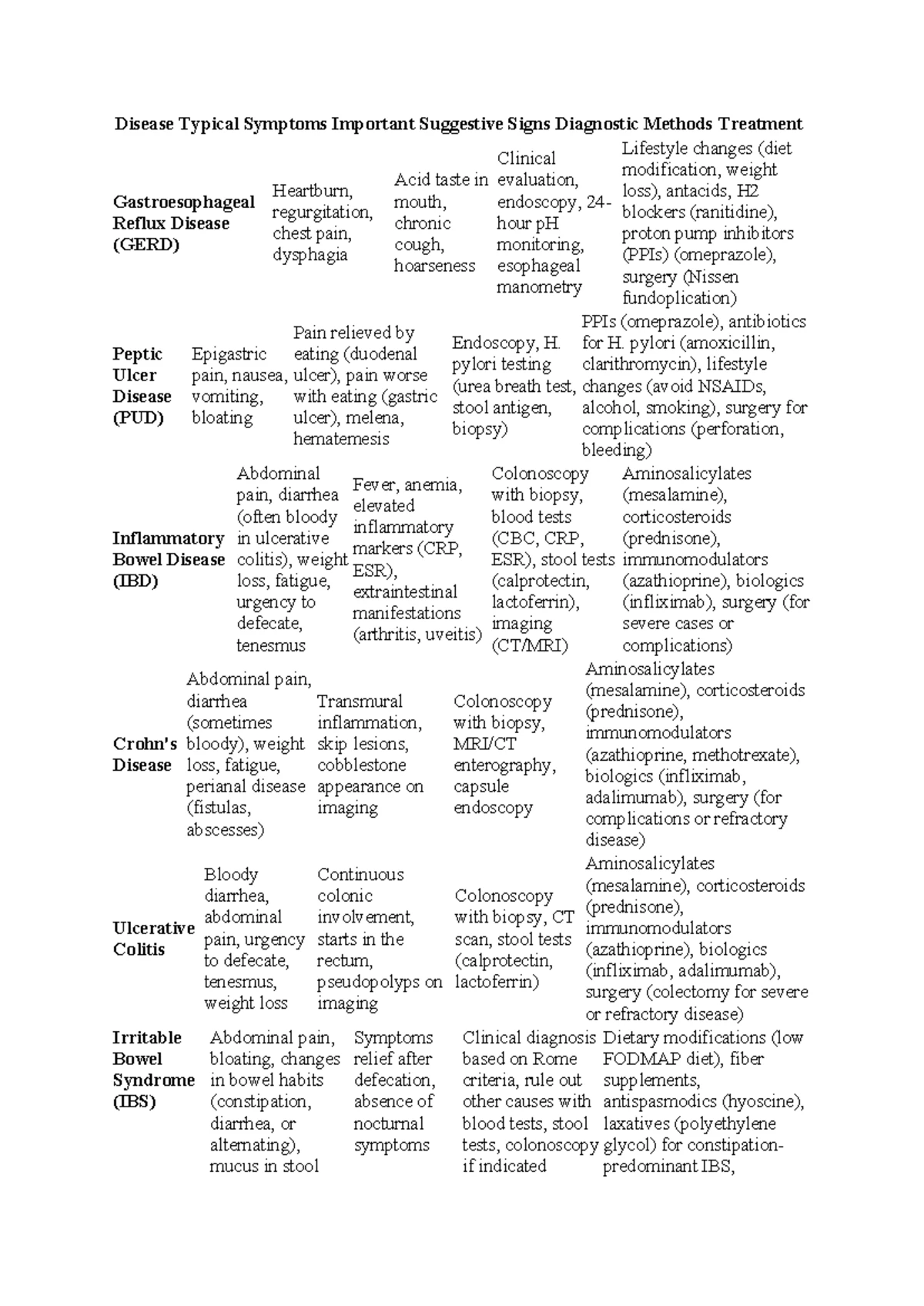 | Disease | Typical Symptoms | Important Suggestive Signs | Diagnostic Methods | Treatment |
|---|---|---|---|---|
| Gastroesophageal Reflux Disease (GERD) | Heartburn, regurgitation, chest pain, dysphagia | Acid taste in mouth, chronic cough, hoarseness | Clinical evaluation, endoscopy, 24-hour pH monitoring, esophageal manometry | Lifestyle changes (diet modification, weight loss), antacids, H2 blockers (ranitidine), proton pump inhibitors (PPIs) (omeprazole), surgery (Nissen fundoplication) |
| Peptic Ulcer Disease (PUD) | Epigastric pain, nausea, vomiting, bloating | Pain relieved by eating (duodenal ulcer), pain worse with eating (gastric ulcer), melena, hematemesis | Endoscopy, H. pylori testing (urea breath test, stool antigen, biopsy) | PPIs (omeprazole), antibiotics for H. pylori (amoxicillin, clarithromycin), lifestyle changes (avoid NSAIDs, alcohol, smoking), surgery for complications (perforation, bleeding) |
| Inflammatory Bowel Disease (IBD) | Abdominal pain, diarrhea (often bloody in ulcerative colitis), weight loss, fatigue, urgency to defecate, tenesmus | Fever, anemia, elevated inflammatory markers (CRP, ESR), extraintestinal manifestations (arthritis, uveitis) | Colonoscopy with biopsy, blood tests (CBC, CRP, ESR), stool tests (calprotectin, lactoferrin), imaging (CT/MRI) | Aminosalicylates (mesalamine), corticosteroids (prednisone), immunomodulators (azathioprine), biologics (infliximab), surgery (for severe cases or complications) |
| Crohn's Disease | Abdominal pain, diarrhea (sometimes bloody), weight loss, fatigue, perianal disease (fistulas, abscesses) | Transmural inflammation, skip lesions, cobblestone appearance on imaging | Colonoscopy with biopsy, MRI/CT enterography, capsule endoscopy | Aminosalicylates (mesalamine), corticosteroids (prednisone), immunomodulators (azathioprine, methotrexate), biologics (infliximab, adalimumab), surgery (for complications or refractory disease) |
| Ulcerative Colitis | Bloody diarrhea, abdominal pain, urgency to defecate, tenesmus, weight loss | Continuous colonic involvement, starts in the rectum, pseudopolyps on imaging | Colonoscopy with biopsy, CT scan, stool tests (calprotectin, lactoferrin) | Aminosalicylates (mesalamine), corticosteroids (prednisone), immunomodulators (azathioprine), biologics (infliximab, adalimumab), surgery (colectomy for severe or refractory disease) |
| Irritable Bowel Syndrome (IBS) | Abdominal pain, bloating, changes in bowel habits (constipation, diarrhea, or alternating), mucus in stool | Symptoms relief after defecation, absence of nocturnal symptoms | Clinical diagnosis based on Rome criteria, rule out other causes with blood tests, stool tests, colonoscopy if indicated | Dietary modifications (low FODMAP diet), fiber supplements, antispasmodics (hyoscine), laxatives (polyethylene glycol) for constipation-predominant IBS, |